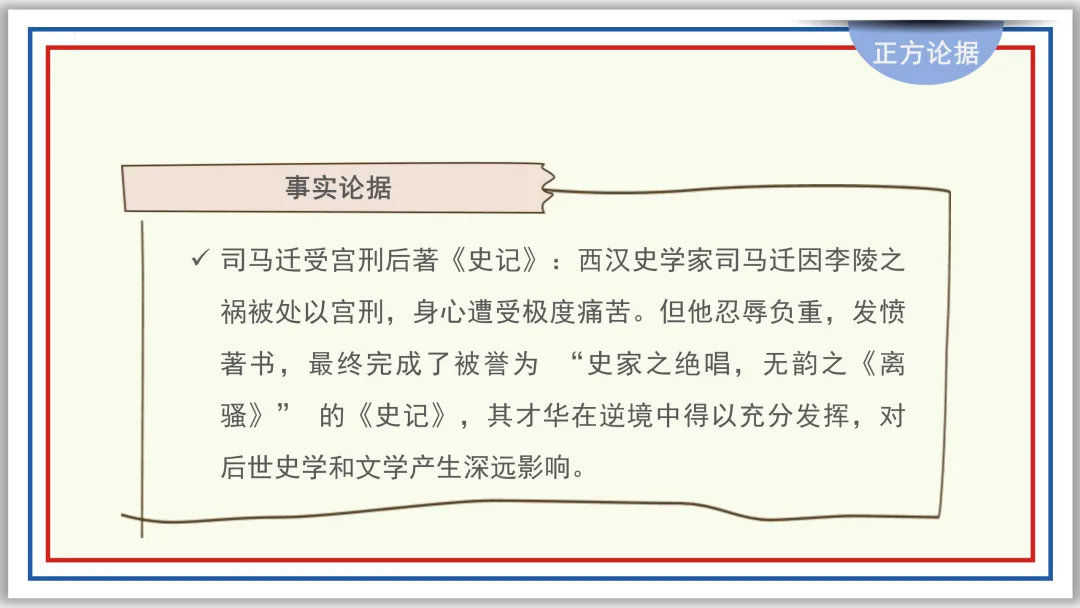 正方论据

事实论据

✓ 司马迁受宫刑后著《史记》：西汉史学家司马迁因李陵之祸被处以宫刑，身心遭受极度痛苦。但他忍辱负重，发愤著书，最终完成了被誉为“史家之绝唱，无韵之《离骚》”的《史记》，其才华在逆境中得以充分发挥，对后世史学和文学产生深远影响。